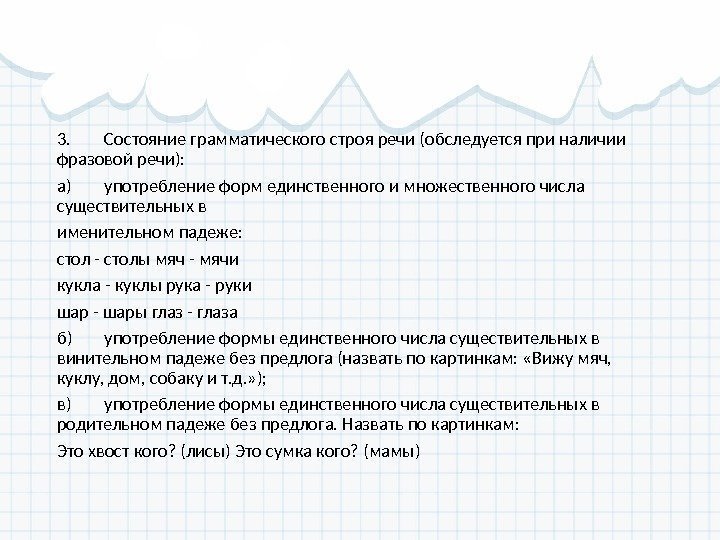 3. Состояние грамматического строя речи (обследуется при наличии фразовой речи):

а) употребление форм единственного и множественного числа существительных в

именительном падеже:

стол - столы мяч - мячи

кукла - куклы рука - руки

шар - шары глаз - глаза

б) употребление формы единственного числа существительных в винительном падеже без предлога (назвать по картинкам: «Вижу мяч, куклу, дом, собаку и т.д.»);

в) употребление формы единственного числа существительных в родительном падеже без предлога. Назвать по картинкам:

Это хвост кого? (лисы) Это сумка кого? (мамы)